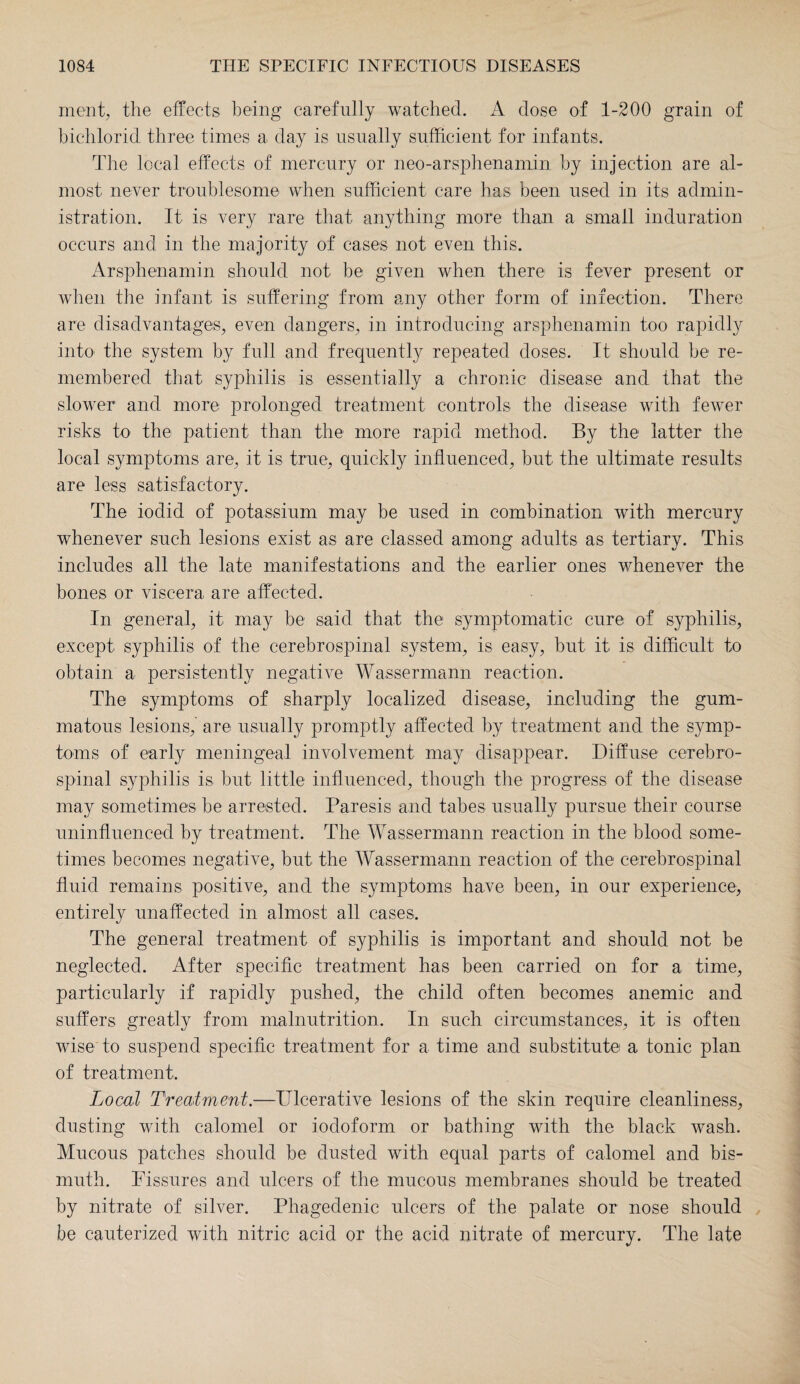 1084 THE SPECIFIC INFECTIOUS DISEASES

ment, the effects being carefully watched. A dose of 1-200 grain of bichlorid three times a day is usually sufficient for infants.

The local effects of mercury or neo-arsphenamin by injection are almost never troublesome when sufficient care has been used in its administration. It is very rare that anything more than a small induration occurs and in the majority of cases not even this.

Arsphenamin should not be given when there is fever present or when the infant is suffering from any other form of infection. There are disadvantages, even dangers, in introducing arsphenamin too rapidly into the system by full and frequently repeated doses. It should be remembered that syphilis is essentially a chronic disease and that the slower and more prolonged treatment controls the disease with fewer risks to the patient than the more rapid method. By the latter the local symptoms are, it is true, quickly influenced, but the ultimate results are less satisfactory.

The iodid of potassium may be used in combination with mercury whenever such lesions exist as are classed among adults as tertiary. This includes all the late manifestations and the earlier ones whenever the bones or viscera are affected.

In general, it may be said that the symptomatic cure of syphilis, except syphilis of the cerebrospinal system, is easy, but it is difficult to obtain a persistently negative Wassermann reaction.

The symptoms of sharply localized disease, including the gummatous lesions, are usually promptly affected by treatment and the symptoms of early meningeal involvement may disappear. Diffuse cerebrospinal syphilis is but little influenced, though the progress of the disease may sometimes be arrested. Paresis and tabes usually pursue their course uninfluenced by treatment. The Wassermann reaction in the blood sometimes becomes negative, but the Wassermann reaction of the cerebrospinal fluid remains positive, and the symptoms have been, in our experience, entirely unaffected in almost all cases.

The general treatment of syphilis is important and should not be neglected. After specific treatment has been carried on for a time, particularly if rapidly pushed, the child often becomes anemic and suffers greatly from malnutrition. In such circumstances, it is often wise to suspend specific treatment for a time and substitute a tonic plan of treatment.

Local Treatment.—Ulcerative lesions of the skin require cleanliness, dusting with calomel or iodoform or bathing with the black wash. Mucous patches should be dusted with equal parts of calomel and bismuth. Fissures and ulcers of the mucous membranes should be treated by nitrate of silver. Phagedenic ulcers of the palate or nose should be cauterized with nitric acid or the acid nitrate of mercury. The late